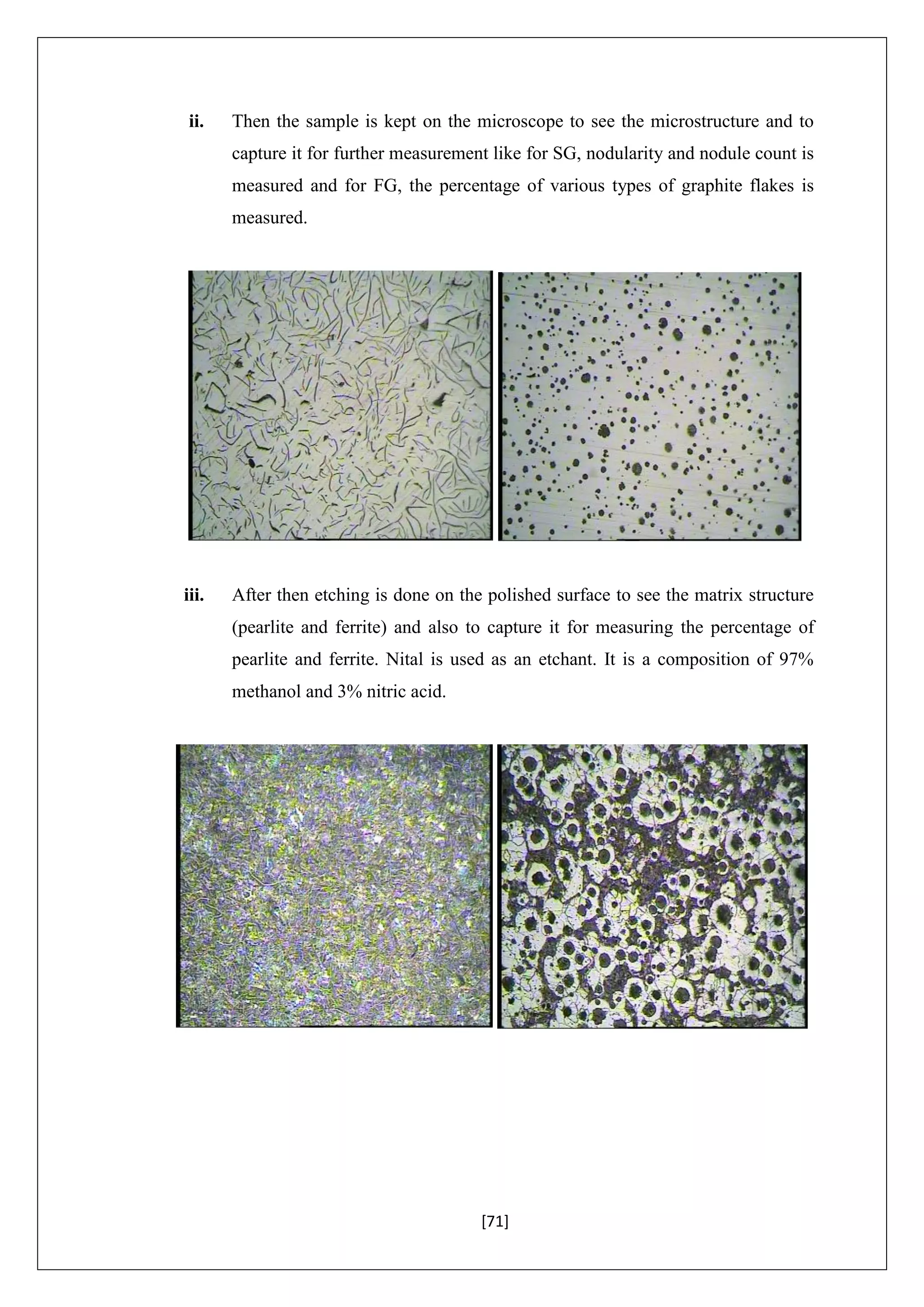 ii. Then the sample is kept on the microscope to see the microstructure and to capture it for further measurement like for SG, nodularity and nodule count is measured and for FG, the percentage of various types of graphite flakes is measured.

iii. After then etching is done on the polished surface to see the matrix structure (pearlite and ferrite) and also to capture it for measuring the percentage of pearlite and ferrite. Nital is used as an etchant. It is a composition of 97% methanol and 3% nitric acid.

[71]